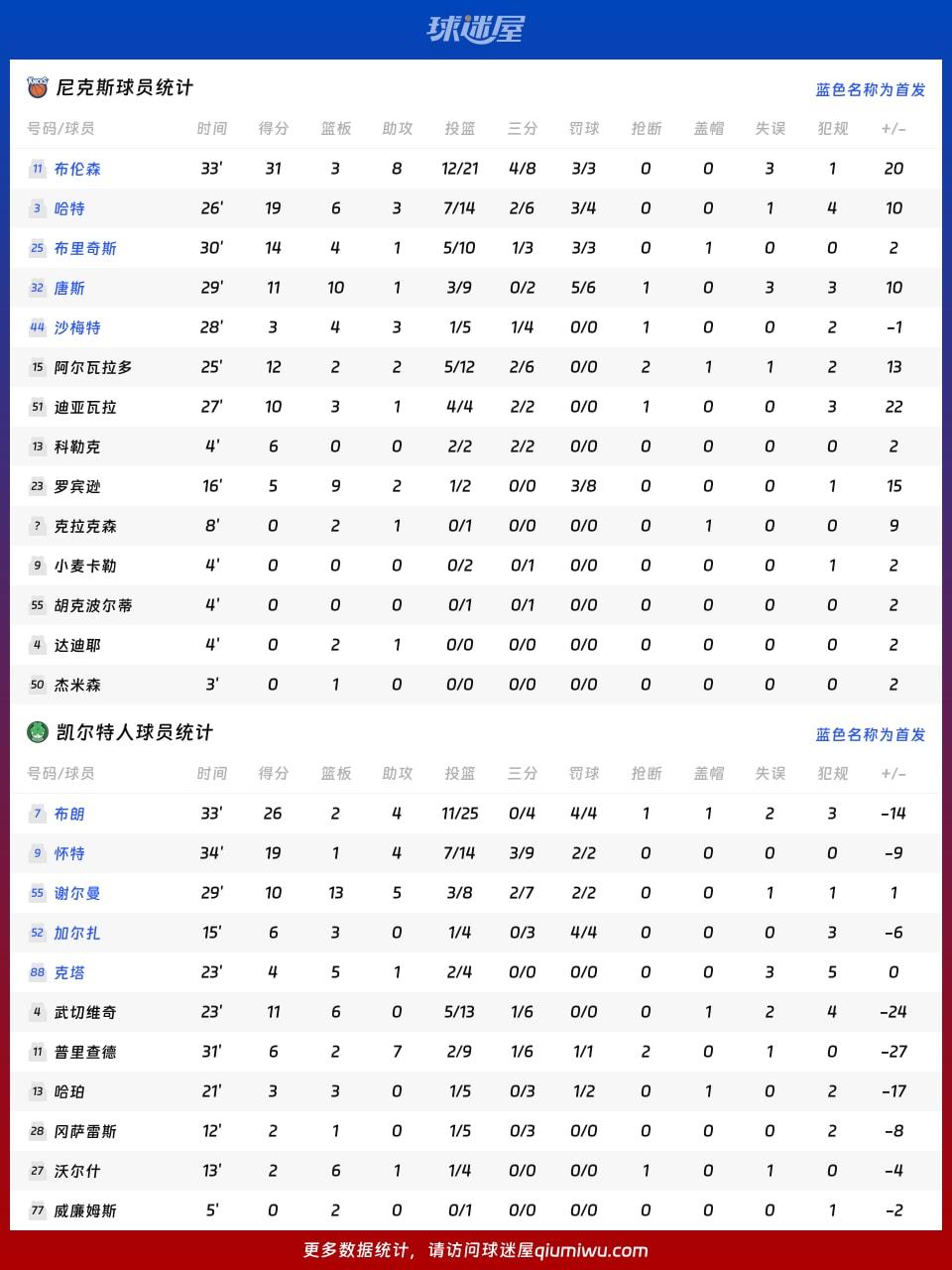 球迷屋

尼克斯球员统计

蓝色名称为首发

| 号码/球员 | 时间 | 得分 | 篮板 | 助攻 | 投篮 | 三分 | 罚球 | 抢断 | 盖帽 | 失误 | 犯规 | +/- |
|---|---|---|---|---|---|---|---|---|---|---|---|---|
| 11 布伦森 | 33' | 31 | 3 | 8 | 12/21 | 4/8 | 3/3 | 0 | 0 | 3 | 1 | 20 |
| 3 哈特 | 26' | 19 | 6 | 3 | 7/14 | 2/6 | 3/4 | 0 | 0 | 1 | 4 | 10 |
| 25 布里奇斯 | 30' | 14 | 4 | 1 | 5/10 | 1/3 | 3/3 | 0 | 1 | 0 | 0 | 2 |
| 32 唐斯 | 29' | 11 | 10 | 1 | 3/9 | 0/2 | 5/6 | 1 | 0 | 3 | 3 | 10 |
| 44 沙梅特 | 28' | 3 | 4 | 3 | 1/5 | 1/4 | 0/0 | 1 | 0 | 0 | 2 | -1 |
| 15 阿尔瓦拉多 | 25' | 12 | 2 | 2 | 5/12 | 2/6 | 0/0 | 2 | 1 | 1 | 2 | 13 |
| 51 迪亚瓦拉 | 27' | 10 | 3 | 1 | 4/4 | 2/2 | 0/0 | 1 | 0 | 0 | 3 | 22 |
| 13 科勒克 | 4' | 6 | 0 | 0 | 2/2 | 2/2 | 0/0 | 0 | 0 | 0 | 0 | 2 |
| 23 罗宾逊 | 16' | 5 | 9 | 2 | 1/2 | 0/0 | 3/8 | 0 | 0 | 0 | 1 | 15 |
| ? 克拉克森 | 8' | 0 | 2 | 1 | 0/1 | 0/0 | 0/0 | 0 | 1 | 0 | 0 | 9 |
| 9 小麦卡勒 | 4' | 0 | 0 | 0 | 0/2 | 0/1 | 0/0 | 0 | 0 | 0 | 1 | 2 |
| 55 胡克波尔蒂 | 4' | 0 | 0 | 0 | 0/1 | 0/1 | 0/0 | 0 | 0 | 0 | 0 | 2 |
| 4 达迪耶 | 4' | 0 | 2 | 1 | 0/0 | 0/0 | 0/0 | 0 | 0 | 0 | 0 | 2 |
| 50 杰米森 | 3' | 0 | 1 | 0 | 0/0 | 0/0 | 0/0 | 0 | 0 | 0 | 0 | 2 |

凯尔特人球员统计

蓝色名称为首发

| 号码/球员 | 时间 | 得分 | 篮板 | 助攻 | 投篮 | 三分 | 罚球 | 抢断 | 盖帽 | 失误 | 犯规 | +/- |
|---|---|---|---|---|---|---|---|---|---|---|---|---|
| 7 布朗 | 33' | 26 | 2 | 4 | 11/25 | 0/4 | 4/4 | 1 | 1 | 2 | 3 | -14 |
| 9 怀特 | 34' | 19 | 1 | 4 | 7/14 | 3/9 | 2/2 | 0 | 0 | 0 | 0 | -9 |
| 55 谢尔曼 | 29' | 10 | 13 | 5 | 3/8 | 2/7 | 2/2 | 0 | 0 | 1 | 1 | 1 |
| 52 加尔扎 | 15' | 6 | 3 | 0 | 1/4 | 0/3 | 4/4 | 0 | 0 | 0 | 3 | -6 |
| 88 克塔 | 23' | 4 | 5 | 1 | 2/4 | 0/0 | 0/0 | 0 | 0 | 3 | 5 | 0 |
| 4 武切维奇 | 23' | 11 | 6 | 0 | 5/13 | 1/6 | 0/0 | 0 | 1 | 2 | 4 | -24 |
| 11 普里查德 | 31' | 6 | 2 | 7 | 2/9 | 1/6 | 1/1 | 2 | 0 | 1 | 0 | -27 |
| 13 哈珀 | 21' | 3 | 3 | 0 | 1/5 | 0/3 | 1/2 | 0 | 1 | 0 | 2 | -17 |
| 28 冈萨雷斯 | 12' | 2 | 1 | 0 | 1/5 | 0/3 | 0/0 | 0 | 0 | 0 | 2 | -8 |
| 27 沃尔什 | 13' | 2 | 6 | 1 | 1/4 | 0/0 | 0/0 | 1 | 0 | 1 | 0 | -4 |
| 77 威廉姆斯 | 5' | 0 | 2 | 0 | 0/1 | 0/0 | 0/0 | 0 | 0 | 0 | 1 | -2 |

更多数据统计，请访问球迷屋qiumiwu.com